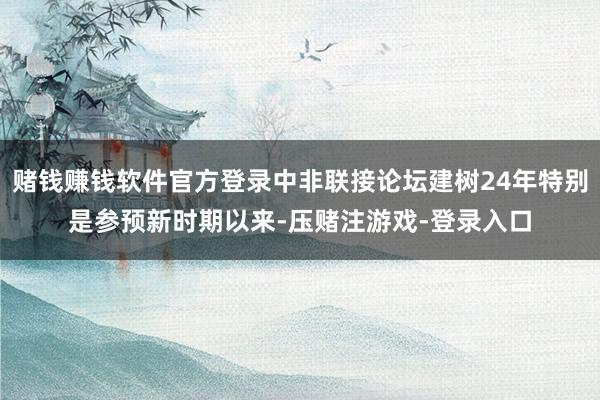 赌钱赚钱软件官方登录中非联接论坛建树24年特别是参预新时期以来-压赌注游戏-登录入口